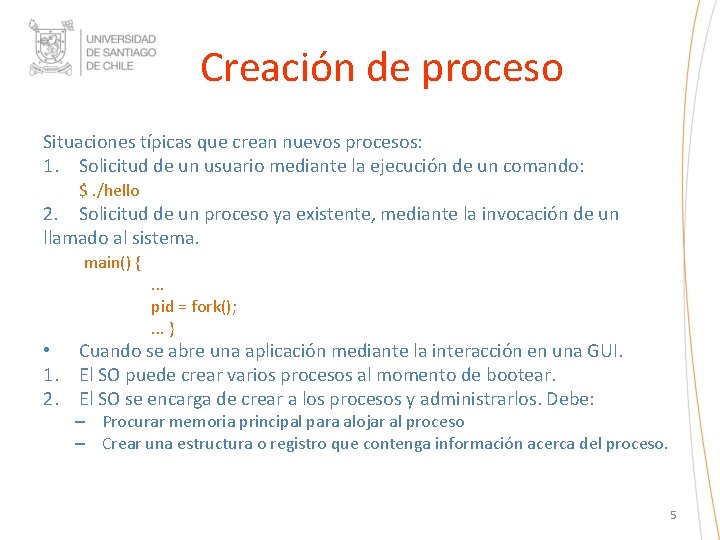 UNIVERSIDAD DE SANTIAGO DE CHILE

Creación de proceso

Situaciones típicas que crean nuevos procesos:
1. Solicitud de un usuario mediante la ejecución de un comando:
$ ./hello
2. Solicitud de un proceso ya existente, mediante la invocación de un llamado al sistema.
main() {
...
pid = fork();
... }
• Cuando se abre una aplicación mediante la interacción en una GUI.
1. El SO puede crear varios procesos al momento de bootear.
2. El SO se encarga de crear a los procesos y administrarlos. Debe:
– Procurar memoria principal para alojar al proceso
– Crear una estructura o registro que contenga información acerca del proceso.

5